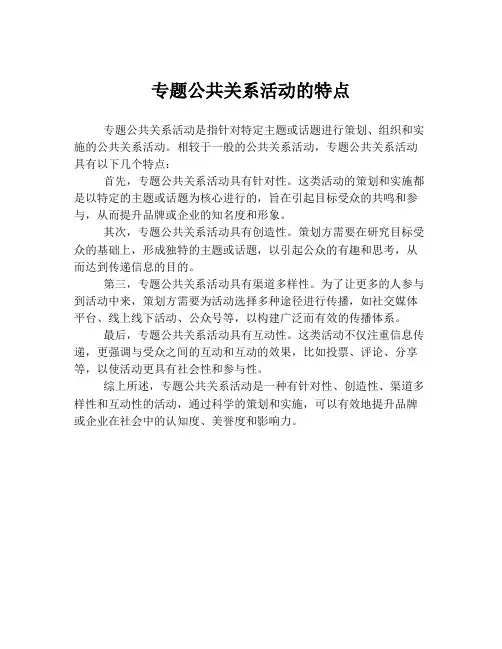 专题公共关系活动的特点

专题公共关系活动是指针对特定主题或话题进行策划、组织和实施的公共关系活动。相较于一般的公共关系活动，专题公共关系活动具有以下几个特点：

首先，专题公共关系活动具有针对性。这类活动的策划和实施都是以特定的主题或话题为核心进行的，旨在引起目标受众的共鸣和参与，从而提升品牌或企业的知名度和形象。

其次，专题公共关系活动具有创造性。策划方需要在研究目标受众的基础上，形成独特的主题或话题，以引起公众的有趣和思考，从而达到传递信息的目的。

第三，专题公共关系活动具有渠道多样性。为了让更多的人参与到活动中来，策划方需要为活动选择多种途径进行传播，如社交媒体平台、线上线下活动、公众号等，以构建广泛而有效的传播体系。

最后，专题公共关系活动具有互动性。这类活动不仅注重信息传递，更强调与受众之间的互动和互动的效果，比如投票、评论、分享等，以使活动更具有社会性和参与性。

综上所述，专题公共关系活动是一种有针对性、创造性、渠道多样性和互动性的活动，通过科学的策划和实施，可以有效地提升品牌或企业在社会中的认知度、美誉度和影响力。